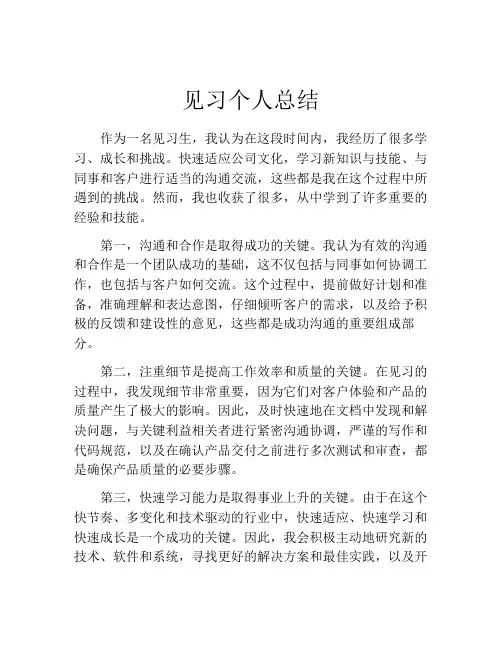 见习个人总结

作为一名见习生，我认为在这段时间内，我经历了很多学习、成长和挑战。快速适应公司文化，学习新知识与技能、与同事和客户进行适当的沟通交流，这些都是我在这个过程中所遇到的挑战。然而，我也收获了很多，从中学到了许多重要的经验和技能。

第一，沟通和合作是取得成功的关键。我认为有效的沟通和合作是一个团队成功的基础，这不仅包括与同事如何协调工作，也包括与客户如何交流。这个过程中，提前做好计划和准备，准确理解和表达意图，仔细倾听客户的需求，以及给予积极的反馈和建设性的意见，这些都是成功沟通的重要组成部分。

第二，注重细节是提高工作效率和质量的关键。在见习的过程中，我发现细节非常重要，因为它们对客户体验和产品的质量产生了极大的影响。因此，及时快速地在文档中发现和解决问题，与关键利益相关者进行紧密沟通协调，严谨的写作和代码规范，以及在确认产品交付之前进行多次测试和审查，都是确保产品质量的必要步骤。

第三，快速学习能力是取得事业上升的关键。由于在这个快节奏、多变化和技术驱动的行业中，快速适应、快速学习和快速成长是一个成功的关键。因此，我会积极主动地研究新的技术、软件和系统，寻找更好的解决方案和最佳实践，以及开